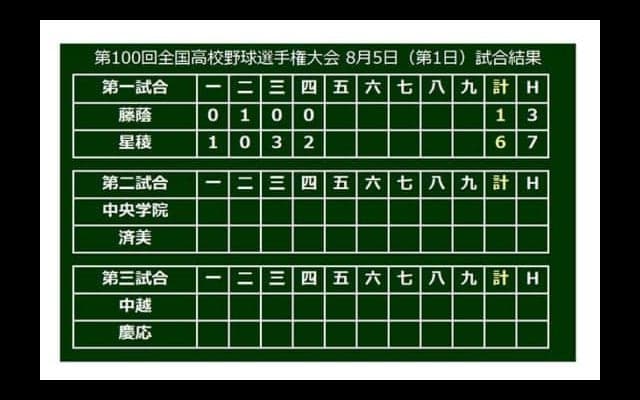 第100回全国高校野球選手権大会 8月5日（第1日）試合結果

| 第一試合 | 一 | 二 | 三 | 四 | 五 | 六 | 七 | 八 | 九 | 計 | H |
|---|---|---|---|---|---|---|---|---|---|---|---|
| 藤蔭 | 0 | 1 | 0 | 0 | | | | | | 1 | 3 |
| 星稜 | 1 | 0 | 3 | 2 | | | | | | 6 | 7 |

| 第二試合 | 一 | 二 | 三 | 四 | 五 | 六 | 七 | 八 | 九 | 計 | H |
|---|---|---|---|---|---|---|---|---|---|---|---|
| 中央学院 | | | | | | | | | | | |
| 済美 | | | | | | | | | | | |

| 第三試合 | 一 | 二 | 三 | 四 | 五 | 六 | 七 | 八 | 九 | 計 | H |
|---|---|---|---|---|---|---|---|---|---|---|---|
| 中越 | | | | | | | | | | | |
| 慶応 | | | | | | | | | | | |